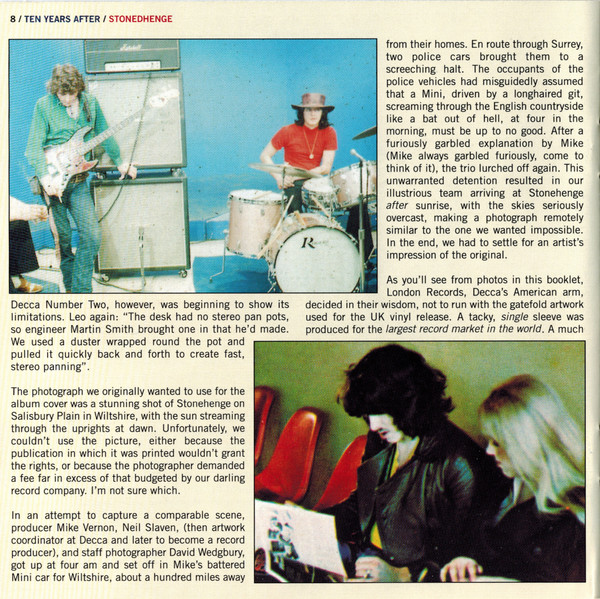 8 / TEN YEARS AFTER / STONEDHENGE

Decca Number Two, however, was beginning to show its limitations. Leo again: "The desk had no stereo pan pots, so engineer Martin Smith brought one in that he'd made. We used a duster wrapped round the pot and pulled it quickly back and forth to create fast, stereo panning".

The photograph we originally wanted to use for the album cover was a stunning shot of Stonehenge on Salisbury Plain in Wiltshire, with the sun streaming through the uprights at dawn. Unfortunately, we couldn't use the picture, either because the publication in which it was printed wouldn't grant the rights, or because the photographer demanded a fee far in excess of that budgeted by our darling record company. I'm not sure which.

In an attempt to capture a comparable scene, producer Mike Vernon, Neil Slaven, (then artwork coordinator at Decca and later to become a record producer), and staff photographer David Wedgbury, got up at four am and set off in Mike's battered Mini car for Wiltshire, about a hundred miles away from their homes. En route through Surrey, two police cars brought them to a screeching halt. The occupants of the police vehicles had misguidedly assumed that a Mini, driven by a longhaired git, screaming through the English countryside like a bat out of hell, at four in the morning, must be up to no good. After a furiously garbled explanation by Mike (Mike always garbled furiously, come to think of it), the trio lurched off again. This unwarranted detention resulted in our illustrious team arriving at Stonehenge after sunrise, with the skies seriously overcast, making a photograph remotely similar to the one we wanted impossible. In the end, we had to settle for an artist's impression of the original.

As you'll see from photos in this booklet, London Records, Decca's American arm, decided in their wisdom, not to run with the gatefold artwork used for the UK vinyl release. A tacky, single sleeve was produced for the largest record market in the world. A much